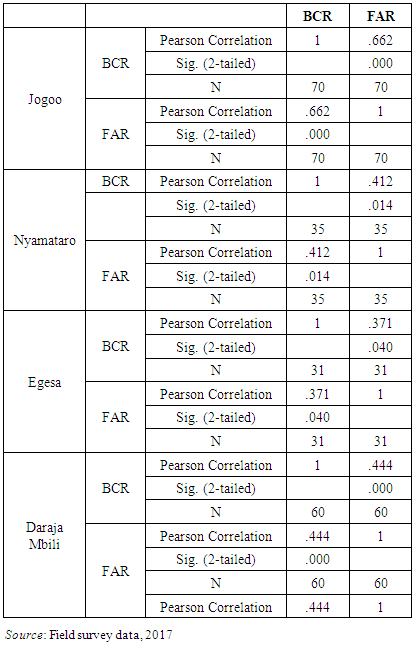 | | | | BCR | FAR |
|---|---|---|---|---|
| Jogoo | BCR | Pearson Correlation | 1 | .662 |
| | | Sig. (2-tailed) | | .000 |
| | | N | 70 | 70 |
| | FAR | Pearson Correlation | .662 | 1 |
| | | Sig. (2-tailed) | .000 | |
| | | N | 70 | 70 |
| Nyamataro | BCR | Pearson Correlation | 1 | .412 |
| | | Sig. (2-tailed) | | .014 |
| | | N | 35 | 35 |
| | FAR | Pearson Correlation | .412 | 1 |
| | | Sig. (2-tailed) | .014 | |
| | | N | 35 | 35 |
| Egesa | BCR | Pearson Correlation | 1 | .371 |
| | | Sig. (2-tailed) | | .040 |
| | | N | 31 | 31 |
| | FAR | Pearson Correlation | .371 | 1 |
| | | Sig. (2-tailed) | .040 | |
| | | N | 31 | 31 |
| Daraja Mbili | BCR | Pearson Correlation | 1 | .444 |
| | | Sig. (2-tailed) | | .000 |
| | | N | 60 | 60 |
| | FAR | Pearson Correlation | .444 | 1 |
| | | Sig. (2-tailed) | .000 | |
| | | N | 60 | 60 |
| | | Pearson Correlation | .444 | 1 |

Source: Field survey data, 2017